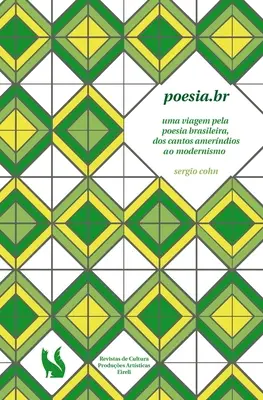 poesia.br

uma viagem pela poesia brasileira, dos cantos ameríndios ao modernismo

sergio cohn

Revistas de Cultura
Produções Artísticas
Eireli